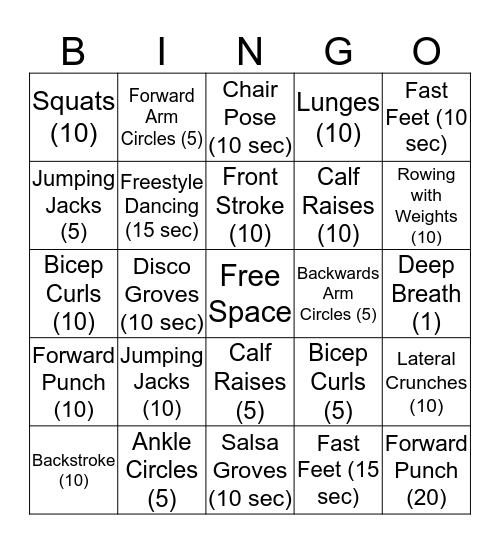 | B | I | N | G | O |
|---|---|---|---|---|
| Squats (10) | Forward Arm Circles (5) | Chair Pose (10 sec) | Lunges (10) | Fast Feet (10 sec) |
| Jumping Jacks (5) | Freestyle Dancing (15 sec) | Front Stroke (10) | Calf Raises (10) | Rowing with Weights (10) |
| Bicep Curls (10) | Disco Groves (10 sec) | Free Space | Backwards Arm Circles (5) | Deep Breath (1) |
| Forward Punch (10) | Jumping Jacks (10) | Calf Raises (5) | Bicep Curls (5) | Lateral Crunches (10) |
| Backstroke (10) | Ankle Circles (5) | Salsa Groves (10 sec) | Fast Feet (15 sec) | Forward Punch (20) |